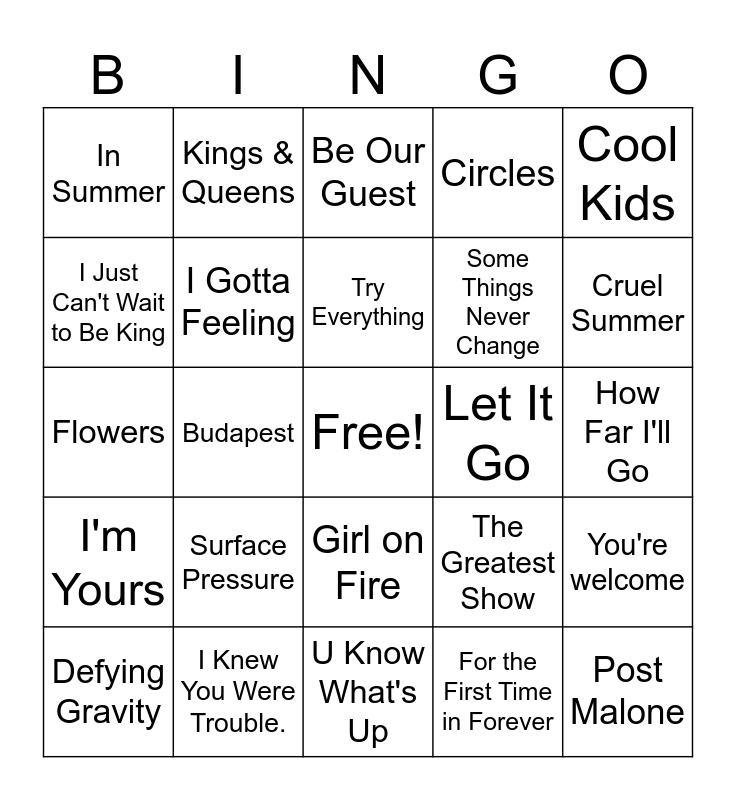 | B | I | N | G | O |
|---|---|---|---|---|
| In Summer | Kings & Queens | Be Our Guest | Circles | Cool Kids |
| I Just Can't Wait to Be King | I Gotta Feeling | Try Everything | Some Things Never Change | Cruel Summer |
| Flowers | Budapest | Free! | Let It Go | How Far I'll Go |
| I'm Yours | Surface Pressure | Girl on Fire | The Greatest Show | You're welcome |
| Defying Gravity | I Knew You Were Trouble. | U Know What's Up | For the First Time in Forever | Post Malone |